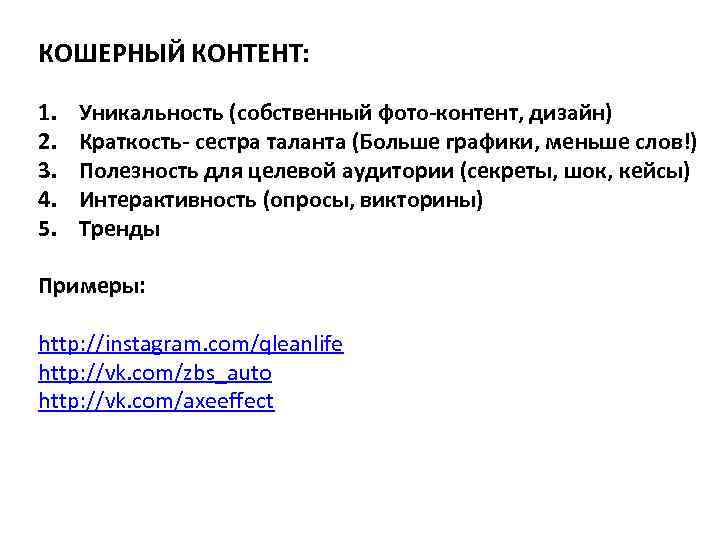 КОШЕРНЫЙ КОНТЕНТ:

1. Уникальность (собственный фото-контент, дизайн)
2. Краткость- сестра таланта (Больше графики, меньше слов!)
3. Полезность для целевой аудитории (секреты, шок, кейсы)
4. Интерактивность (опросы, викторины)
5. Тренды

Примеры:

http://instagram.com/qleanlife
http://vk.com/zbs_auto
http://vk.com/axeeffect